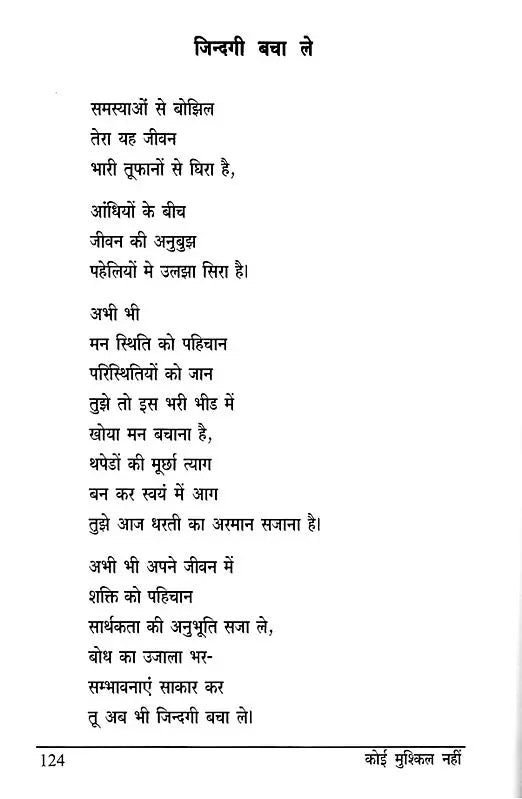 जिन्दगी बचा ले

समस्याओं से बोझिल
तेरा यह जीवन
भारी तूफानों से घिरा है,

आंधियों के बीच
जीवन की अनुबुझ
पहेलियों मे उलझा सिरा है।

अभी भी
मन स्थिति को पहिचान
परिस्थितियों को जान
तुझे तो इस भरी भीड में
खोया मन बचाना है,
थपेडों की मूर्छा त्याग
बन कर स्वयं में आग
तुझे आज धरती का अरमान सजाना है।

अभी भी अपने जीवन में
शक्ति को पहिचान
सार्थकता की अनुभूति सजा ले,
बोध का उजाला भर-
सम्भावनाएं साकार कर
तू अब भी जिन्दगी बचा ले।

124 कोई मुश्किल नहीं